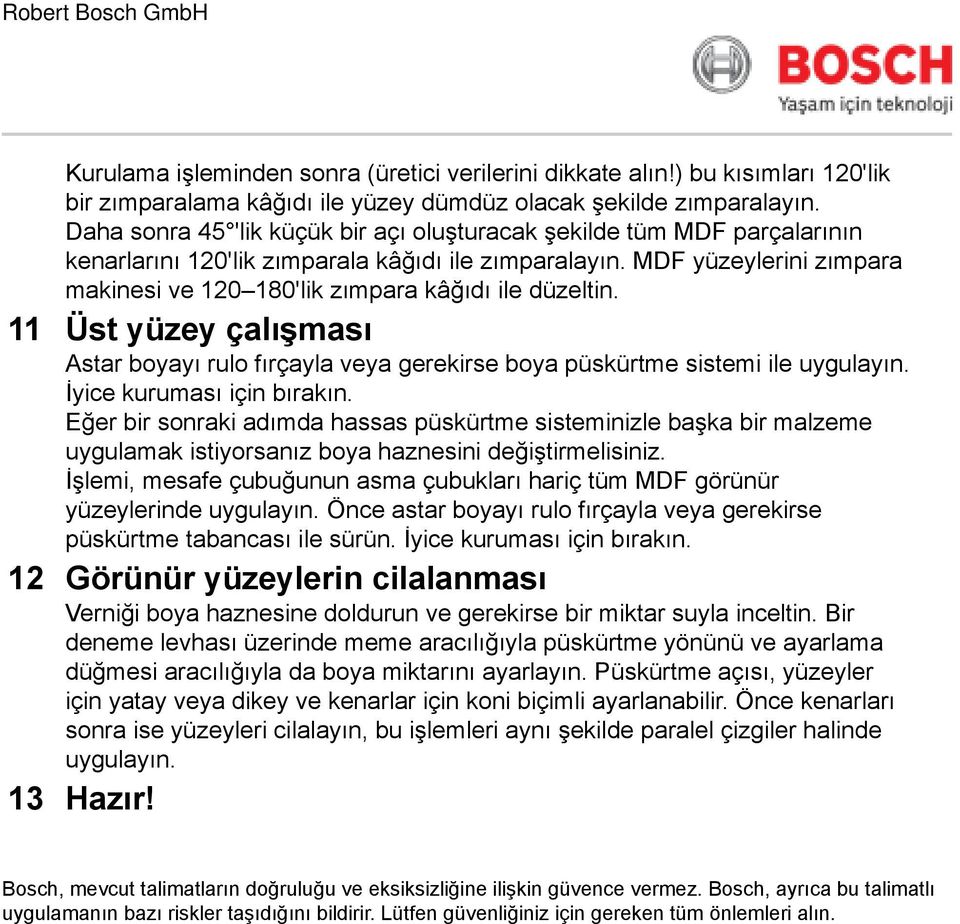 Robert Bosch GmbH

BOSCH
Yaşam için teknoloji

Kurulama işleminden sonra (üretici verilerini dikkate alın!) bu kısımları 120'lik bir zımparalama kâğıdı ile yüzey dümdüz olacak şekilde zımparalayın. Daha sonra 45°'lik küçük bir açı oluşturacak şekilde tüm MDF parçalarının kenarlarını 120'lik zımparala kâğıdı ile zımparalayın. MDF yüzeylerini zımpara makinesi ve 120–180'lik zımpara kâğıdı ile düzeltin.

11 Üst yüzey çalışması

Astar boyayı rulo fırçayla veya gerekirse boya püskürtme sistemi ile uygulayın. İyice kuruması için bırakın.
Eğer bir sonraki adımda hassas püskürtme sisteminizle başka bir malzeme uygulamak istiyorsanız boya haznesini değiştirmelisiniz.
İşlemi, mesafe çubuğunun asma çubukları hariç tüm MDF görünür yüzeylerinde uygulayın. Önce astar boyayı rulo fırçayla veya gerekirse püskürtme tabancası ile sürün. İyice kuruması için bırakın.

12 Görünür yüzeylerin cilalanması

Verniği boya haznesine doldurun ve gerekirse bir miktar suyla inceltin. Bir deneme levhası üzerinde meme aracılığıyla püskürtme yönünü ve ayarlama düğmesi aracılığıyla da boya miktarını ayarlayın. Püskürtme açısı, yüzeyler için yatay veya dikey ve kenarlar için koni biçimli ayarlanabilir. Önce kenarları sonra ise yüzeyleri cilalayın, bu işlemleri aynı şekilde paralel çizgiler halinde uygulayın.

13 Hazır!

Bosch, mevcut talimatların doğruluğu ve eksiksizliğine ilişkin güvence vermez. Bosch, ayrıca bu talimatlı uygulamanın bazı riskler taşıdığını bildirir. Lütfen güvenliğiniz için gereken tüm önlemleri alın.